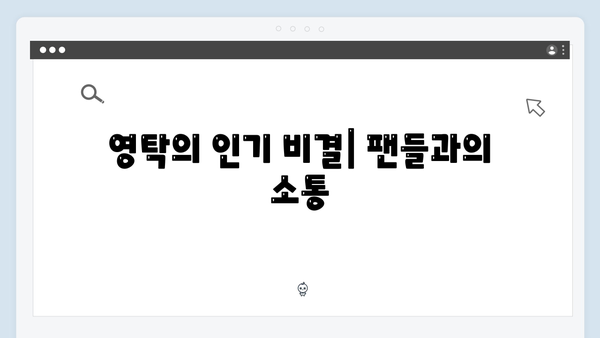 영탁의 인기 비결| 팬들과의 소통